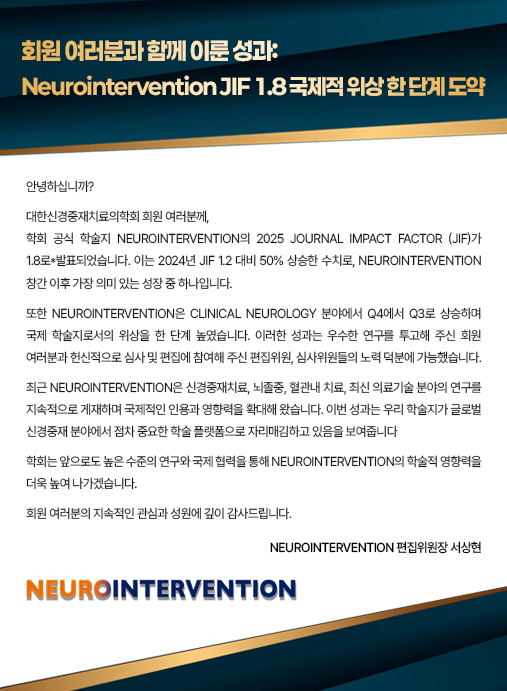 회원 여러분과 함께 이룬 성과:
Neurointervention JIF 1.8 국제적 위상 한 단계 도약

안녕하십니까?

대한신경중재치료의학회 회원 여러분께,
학회 공식 학술지 NEUROINTERVENTION의 2025 JOURNAL IMPACT FACTOR (JIF)가 1.8로*발표되었습니다. 이는 2024년 JIF 1.2 대비 50% 상승한 수치로, NEUROINTERVENTION 창간 이후 가장 의미 있는 성장 중 하나입니다.

또한 NEUROINTERVENTION은 CLINICAL NEUROLOGY 분야에서 Q4에서 Q3로 상승하며 국제 학술지로서의 위상을 한 단계 높였습니다. 이러한 성과는 우수한 연구를 투고해 주신 회원 여러분과 헌신적으로 심사 및 편집에 참여해 주신 편집위원, 심사위원들의 노력 덕분에 가능했습니다.

최근 NEUROINTERVENTION은 신경중재치료, 뇌졸중, 혈관내 치료, 최신 의료기술 분야의 연구를 지속적으로 게재하며 국제적인 인용과 영향력을 확대해 왔습니다. 이번 성과는 우리 학술지가 글로벌 신경중재 분야에서 점차 중요한 학술 플랫폼으로 자리매김하고 있음을 보여줍니다

학회는 앞으로도 높은 수준의 연구와 국제 협력을 통해 NEUROINTERVENTION의 학술적 영향력을 더욱 높여 나가겠습니다.

회원 여러분의 지속적인 관심과 성원에 깊이 감사드립니다.

NEUROINTERVENTION 편집위원장 서상현

NEUROINTERVENTION